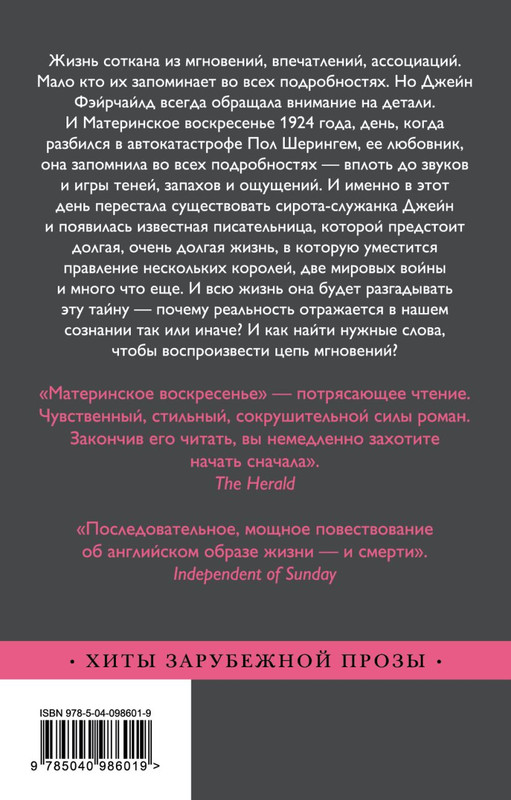 Жизнь соткана из мгновений, впечатлений, ассоциаций. Мало кто их запоминает во всех подробностях. Но Джейн Фэйрчайлд всегда обращала внимание на детали. И Материнское воскресенье 1924 года, день, когда разбился в автокатастрофе Пол Шерингем, ее любовник, она запомнила во всех подробностях — вплоть до звуков и игры теней, запахов и ощущений. И именно в этот день перестала существовать сирота-служанка Джейн и появилась известная писательница, которой предстоит долгая, очень долгая жизнь, в которую уместится правление нескольких королей, две мировых войны и много что еще. И всю жизнь она будет разгадывать эту тайну — почему реальность отражается в нашем сознании так или иначе? И как найти нужные слова, чтобы воспроизвести цепь мгновений?

«Материнское воскресенье» — потрясающее чтение. Чувственный, стильный, сокрушительной силы роман. Закончив его читать, вы немедленно захотите начать сначала».
The Herald

«Последовательное, мощное повествование об английском образе жизни — и смерти».
Independent of Sunday

• ХИТЫ ЗАРУБЕЖНОЙ ПРОЗЫ •

ISBN 978-5-04-098601-9

9 785040 986019 >